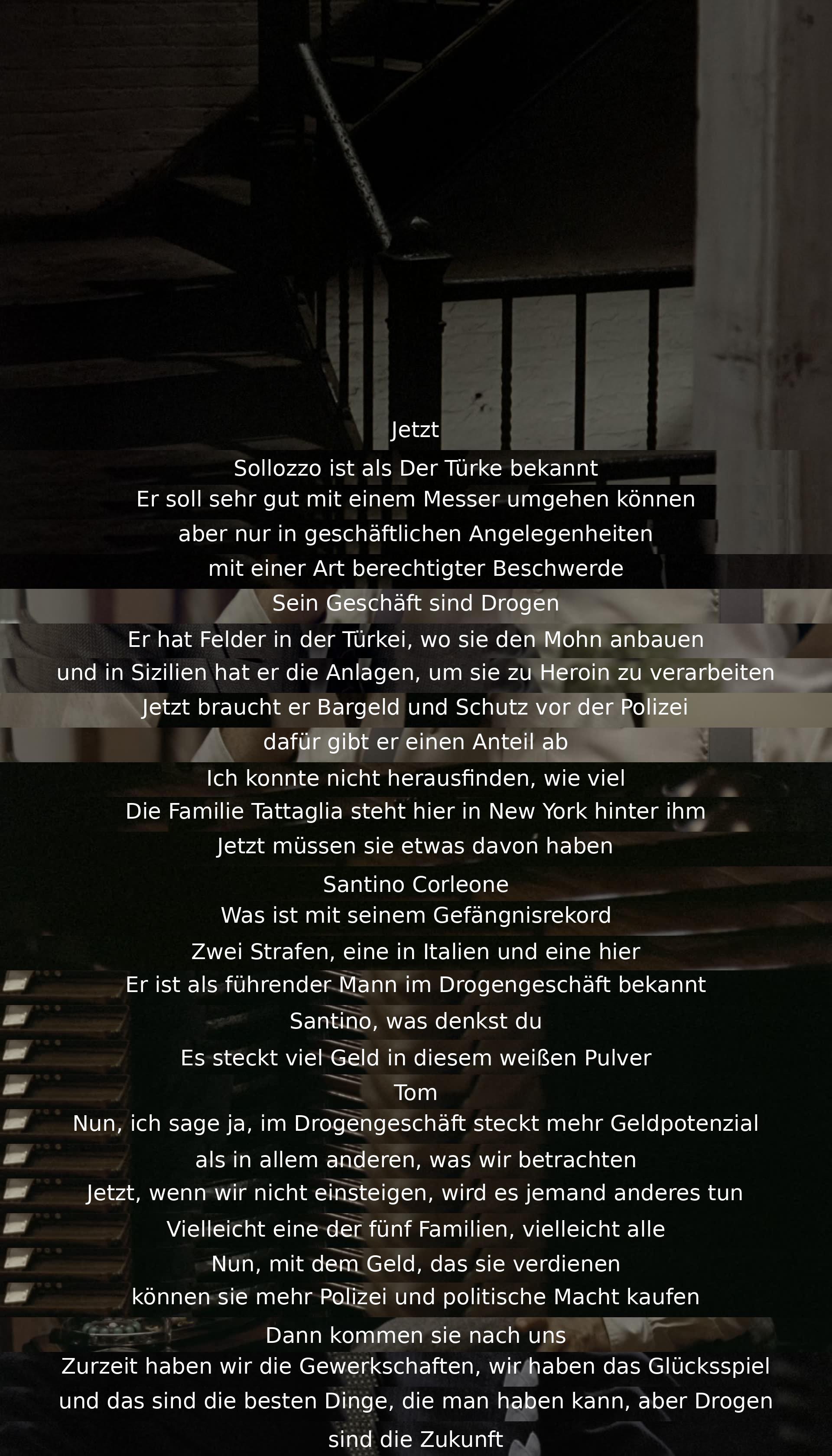 Jetzt
Sollozzo ist als Der Türke bekannt
Er soll sehr gut mit einem Messer umgehen können
aber nur in geschäftlichen Angelegenheiten
mit einer Art berechtigter Beschwerde
Sein Geschäft sind Drogen
Er hat Felder in der Türkei, wo sie den Mohn anbauen
und in Sizilien hat er die Anlagen, um sie zu Heroin zu verarbeiten
Jetzt braucht er Bargeld und Schutz vor der Polizei
dafür gibt er einen Anteil ab
Ich konnte nicht herausfinden, wie viel
Die Familie Tattaglia steht hier in New York hinter ihm
Jetzt müssen sie etwas davon haben
Santino Corleone
Was ist mit seinem Gefängnisrekord
Zwei Strafen, eine in Italien und eine hier
Er ist als führender Mann im Drogengeschäft bekannt
Santino, was denkst du
Es steckt viel Geld in diesem weißen Pulver
Tom
Nun, ich sage ja, im Drogengeschäft steckt mehr Geldpotenzial
als in allem anderen, was wir betrachten
Jetzt, wenn wir nicht einsteigen, wird es jemand anderes tun
Vielleicht eine der fünf Familien, vielleicht alle
Nun, mit dem Geld, das sie verdienen
können sie mehr Polizei und politische Macht kaufen
Dann kommen sie nach uns
Zurzeit haben wir die Gewerkschaften, wir haben das Glücksspiel
und das sind die besten Dinge, die man haben kann, aber Drogen
sind die Zukunft